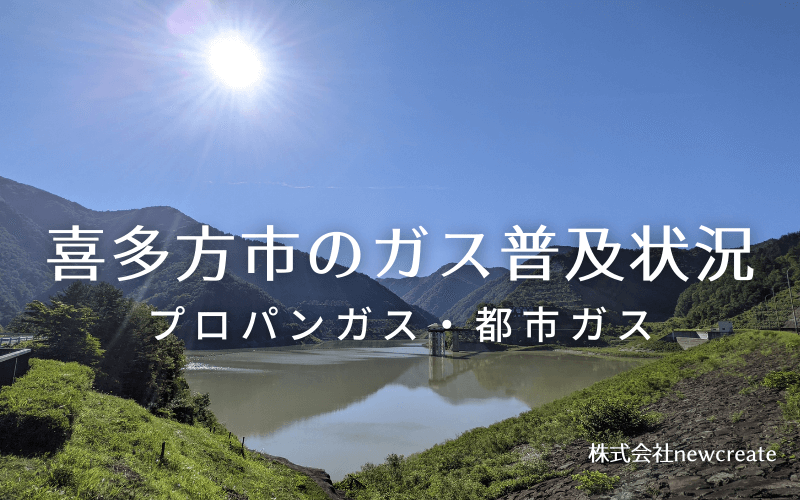 喜多方市のガス普及状況
プロパンガス・都市ガス

株式会社newcreate